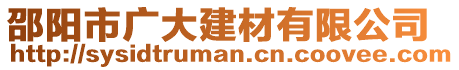 邵阳市广大建材有限公司
http://sysidtruman.cn.coovee.com